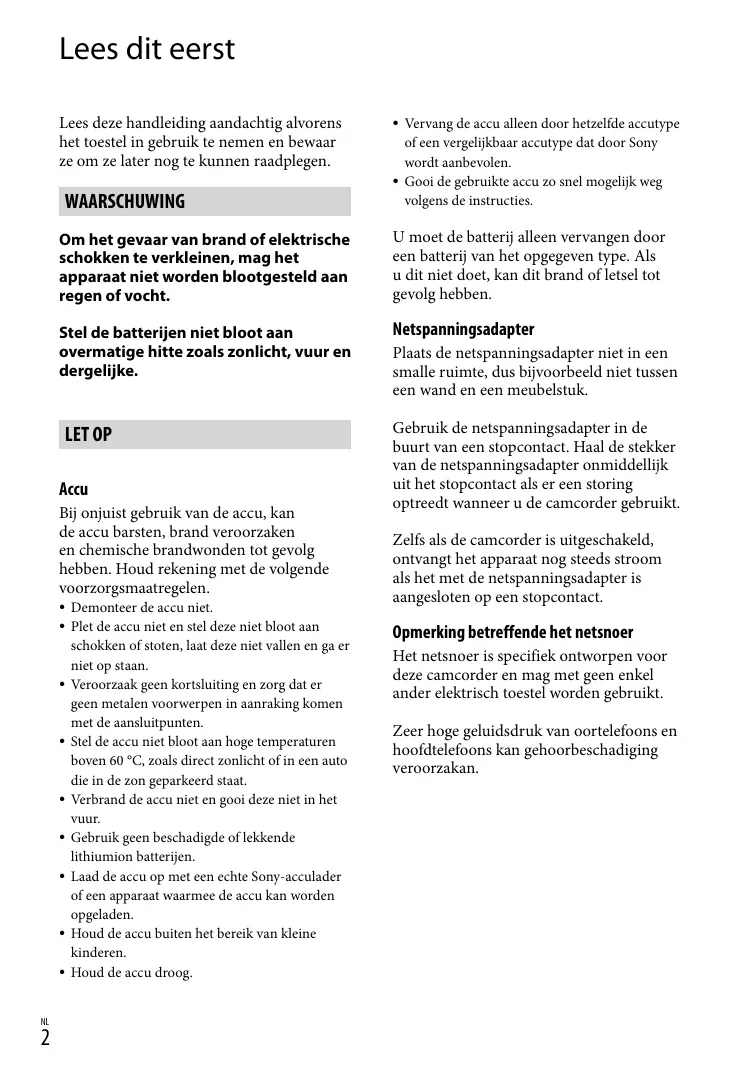 Lees dit eerst

Lees deze handleiding aandachtig alvorens het toestel in gebruik te nemen en bewaar ze om ze later nog te kunnen raadplegen.

WAARSCHUWING

Om het gevaar van brand of elektrische schokken te verkleinen, mag het apparaat niet worden blootgesteld aan regen of vocht.

Stel de batterijen niet bloot aan overmatige hitte zoals zonlicht, vuur en dergelijke.

LET OP

Accu

Bij onjuist gebruik van de accu, kan de accu barsten, brand veroorzaken en chemische brandwonden tot gevolg hebben. Houd rekening met de volgende voorzorgsmaatregelen.

• Demonteer de accu niet.
• Plet de accu niet en stel deze niet bloot aan schokken of stoten, laat deze niet vallen en ga er niet op staan.
• Veroorzaak geen kortsluiting en zorg dat er geen metalen voorwerpen in aanraking komen met de aansluitpunten.
• Stel de accu niet bloot aan hoge temperaturen boven 60 °C, zoals direct zonlicht of in een auto die in de zon geparkeerd staat.
• Verbrand de accu niet en gooi deze niet in het vuur.
• Gebruik geen beschadigde of lekkende lithiumion batterijen.
• Laad de accu op met een echte Sony-acculader of een apparaat waarmee de accu kan worden opgeladen.
• Houd de accu buiten het bereik van kleine kinderen.
• Houd de accu droog.
• Vervang de accu alleen door hetzelfde accutype of een vergelijkbaar accutype dat door Sony wordt aanbevolen.
• Gooi de gebruikte accu zo snel mogelijk weg volgens de instructies.

U moet de batterij alleen vervangen door een batterij van het opgegeven type. Als u dit niet doet, kan dit brand of letsel tot gevolg hebben.

Netspanningsadapter

Plaats de netspanningsadapter niet in een smalle ruimte, dus bijvoorbeeld niet tussen een wand en een meubelstuk.

Gebruik de netspanningsadapter in de buurt van een stopcontact. Haal de stekker van de netspanningsadapter onmiddellijk uit het stopcontact als er een storing optreedt wanneer u de camcorder gebruikt.

Zelfs als de camcorder is uitgeschakeld, ontvangt het apparaat nog steeds stroom als het met de netspanningsadapter is aangesloten op een stopcontact.

Opmerking betreffende het netsnoer

Het netsnoer is specifiek ontworpen voor deze camcorder en mag met geen enkel ander elektrisch toestel worden gebruikt.

Zeer hoge geluidsdruk van oortelefoons en hoofdtelefoons kan gehoorbeschadiging veroorzaken.

NL
2